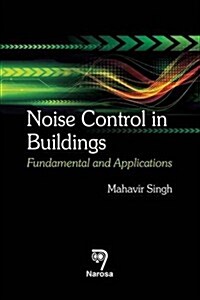 Noise Control in Buildings
Fundamental and Applications

Mahavir Singh

Narosa